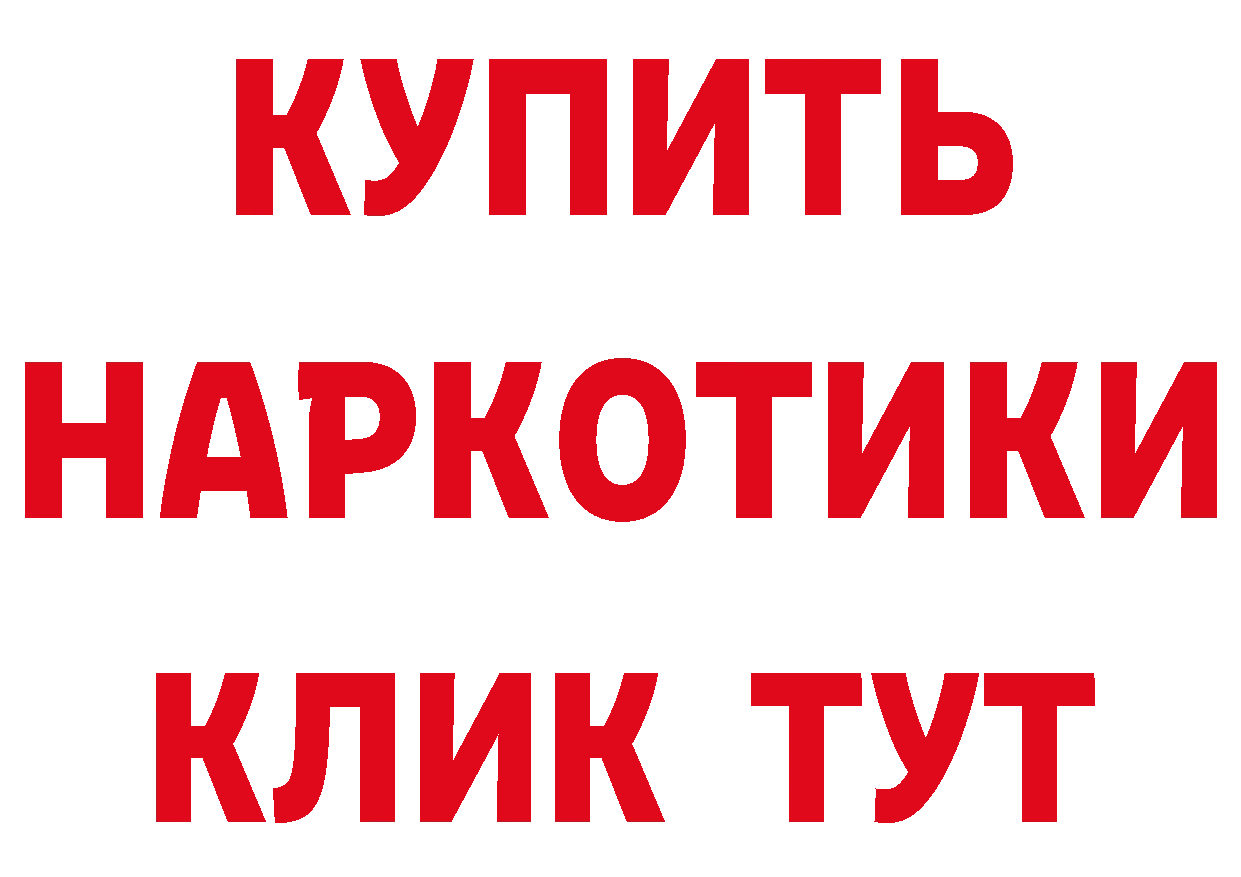 КУПИТЬ НАРКОТИКИ КЛИК ТУТ